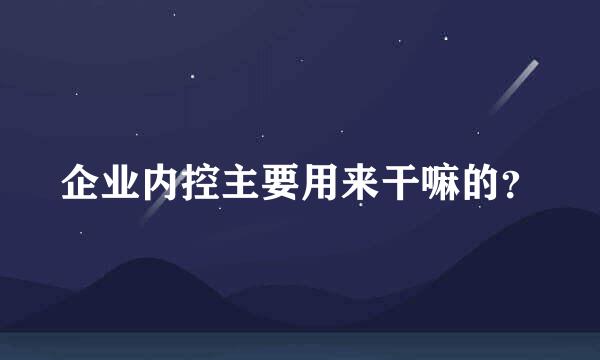 企业内控主要用来干嘛的？